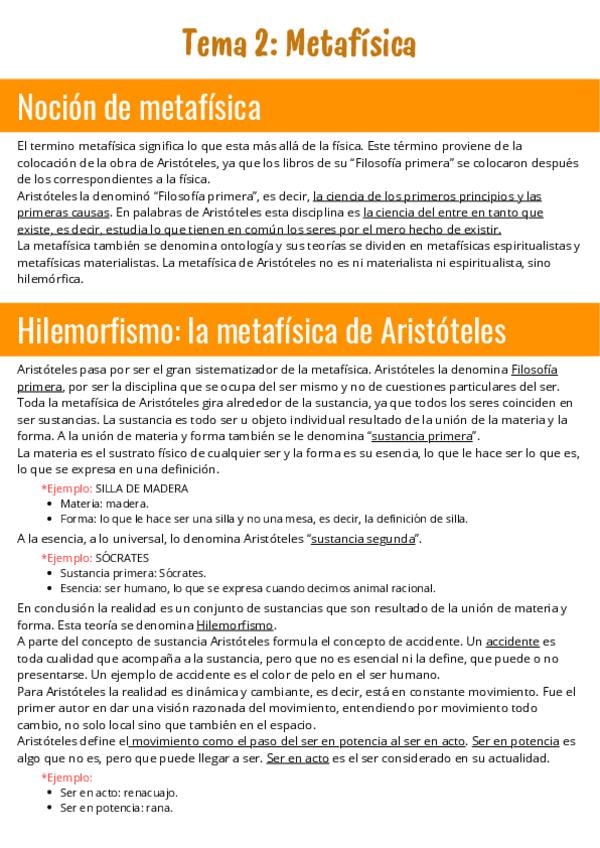 Tema 2: Metafísica

Noción de metafísica

El termino metafísica significa lo que esta más allá de la física. Este término proviene de la colocación de la obra de Aristóteles, ya que los libros de su "Filosofía primera" se colocaron después de los correspondientes a la física.
Aristóteles la denominó "Filosofía primera", es decir, la ciencia de los primeros principios y las primeras causas. En palabras de Aristóteles esta disciplina es la ciencia del entre en tanto que existe, es decir, estudia lo que tienen en común los seres por el mero hecho de existir.
La metafísica también se denomina ontología y sus teorías se dividen en metafísicas espiritualistas y metafísicas materialistas. La metafísica de Aristóteles no es ni materialista ni espiritualista, sino hilemórfica.

Hilemorfismo: la metafísica de Aristóteles

Aristóteles pasa por ser el gran sistematizador de la metafísica. Aristóteles la denomina Filosofía primera, por ser la disciplina que se ocupa del ser mismo y no de cuestiones particulares del ser.
Toda la metafísica de Aristóteles gira alrededor de la sustancia, ya que todos los seres coinciden en ser sustancias. La sustancia es todo ser u objeto individual resultado de la unión de la materia y la forma. A la unión de materia y forma también se le denomina "sustancia primera".
La materia es el sustrato físico de cualquier ser y la forma es su esencia, lo que le hace ser lo que es, lo que se expresa en una definición.

*Ejemplo: SILLA DE MADERA
• Materia: madera.
• Forma: lo que le hace ser una silla y no una mesa, es decir, la definición de silla.

A la esencia, a lo universal, lo denomina Aristóteles "sustancia segunda".

*Ejemplo: SÓCRATES
• Sustancia primera: Sócrates.
• Esencia: ser humano, lo que se expresa cuando decimos animal racional.

En conclusión la realidad es un conjunto de sustancias que son resultado de la unión de materia y forma. Esta teoría se denomina Hilemorfismo.
A parte del concepto de sustancia Aristóteles formula el concepto de accidente. Un accidente es toda cualidad que acompaña a la sustancia, pero que no es esencial ni la define, que puede o no presentarse. Un ejemplo de accidente es el color de pelo en el ser humano.
Para Aristóteles la realidad es dinámica y cambiante, es decir, está en constante movimiento. Fue el primer autor en dar una visión razonada del movimiento, entendiendo por movimiento todo cambio, no solo local sino que también en el espacio.
Aristóteles define el movimiento como el paso del ser en potencia al ser en acto. Ser en potencia es algo que no es, pero que puede llegar a ser. Ser en acto es el ser considerado en su actualidad.

*Ejemplo:
• Ser en acto: renacuajo.
• Ser en potencia: rana.